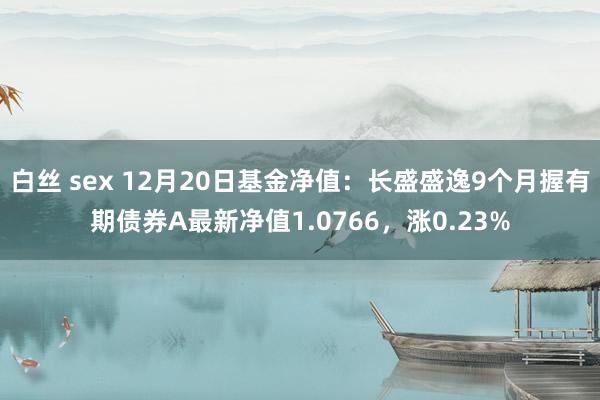 白丝 sex 12月20日基金净值：长盛盛逸9个月握有期债券A最新净值1.0766，涨0.23%